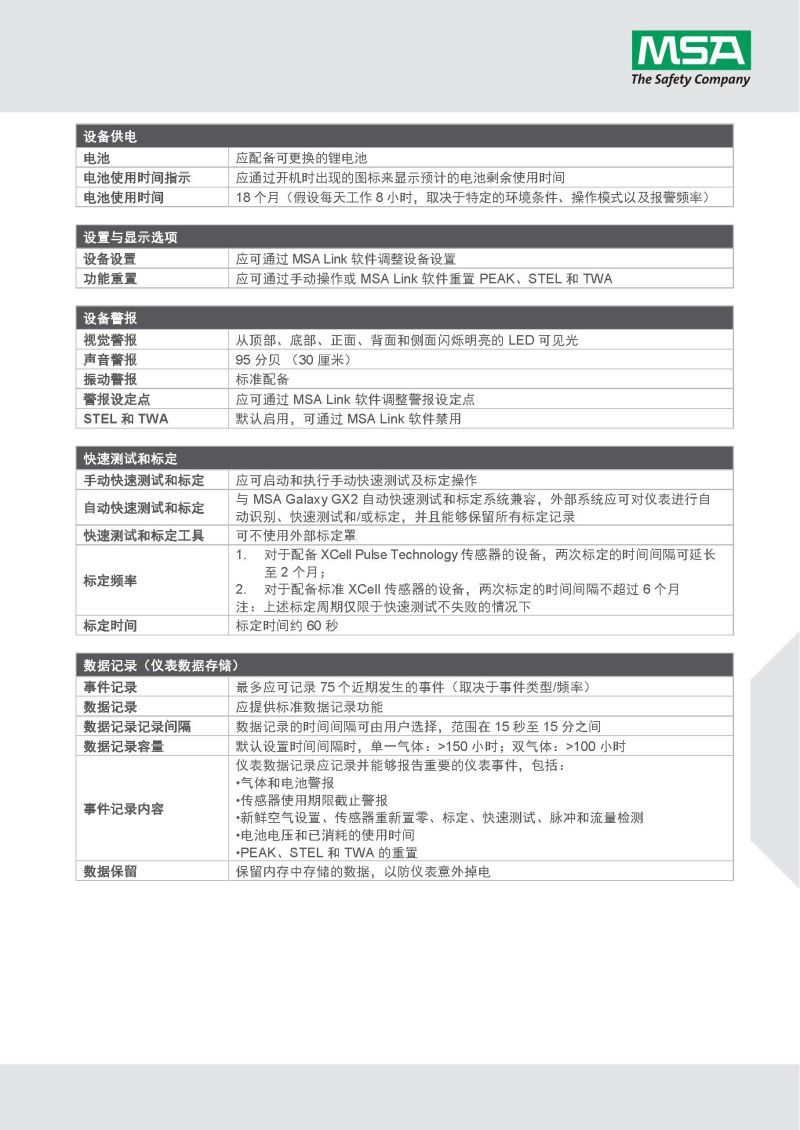 MSA
The Safety Company

| 设备供电 | |
|---|---|
| 电池 | 应配备可更换的锂电池 |
| 电池使用时间指示 | 应通过开机时出现的图标来显示预计的电池剩余使用时间 |
| 电池使用时间 | 18 个月（假设每天工作 8 小时，取决于特定的环境条件、操作模式以及报警频率） |

| 设置与显示选项 | |
|---|---|
| 设备设置 | 应可通过 MSA Link 软件调整设备设置 |
| 功能重置 | 应可通过手动操作或 MSA Link 软件重置 PEAK、STEL 和 TWA |

| 设备警报 | |
|---|---|
| 视觉警报 | 从顶部、底部、正面、背面和侧面闪烁明亮的 LED 可见光 |
| 声音警报 | 95 分贝 （30 厘米） |
| 振动警报 | 标准配备 |
| 警报设定点 | 应可通过 MSA Link 软件调整警报设定点 |
| STEL 和 TWA | 默认启用，可通过 MSA Link 软件禁用 |

| 快速测试和标定 | |
|---|---|
| 手动快速测试和标定 | 应可启动和执行手动快速测试及标定操作 |
| 自动快速测试和标定 | 与 MSA Galaxy GX2 自动快速测试和标定系统兼容，外部系统应可对仪表进行自动识别、快速测试和/或标定，并且能够保留所有标定记录 |
| 快速测试和标定工具 | 可不使用外部标定罩 |
| 标定频率 | 1. 对于配备 XCell Pulse Technology 传感器的设备，两次标定的时间间隔可延长至 2 个月； 2. 对于配备标准 XCell 传感器的设备，两次标定的时间间隔不超过 6 个月 注：上述标定周期仅限于快速测试不失败的情况下 |
| 标定时间 | 标定时间约 60 秒 |

| 数据记录（仪表数据存储） | |
|---|---|
| 事件记录 | 最多应可记录 75 个近期发生的事件（取决于事件类型/频率） |
| 数据记录 | 应提供标准数据记录功能 |
| 数据记录记录间隔 | 数据记录的时间间隔可由用户选择，范围在 15 秒至 15 分之间 |
| 数据记录容量 | 默认设置时间间隔时，单一气体：>150 小时；双气体：>100 小时 |
| 事件记录内容 | 仪表数据记录应记录并能够报告重要的仪表事件，包括： •气体和电池警报 •传感器使用期限截止警报 •新鲜空气设置、传感器重新置零、标定、快速测试、脉冲和流量检测 •电池电压和已消耗的使用时间 •PEAK、STEL 和 TWA 的重置 |
| 数据保留 | 保留内存中存储的数据，以防仪表意外掉电 |